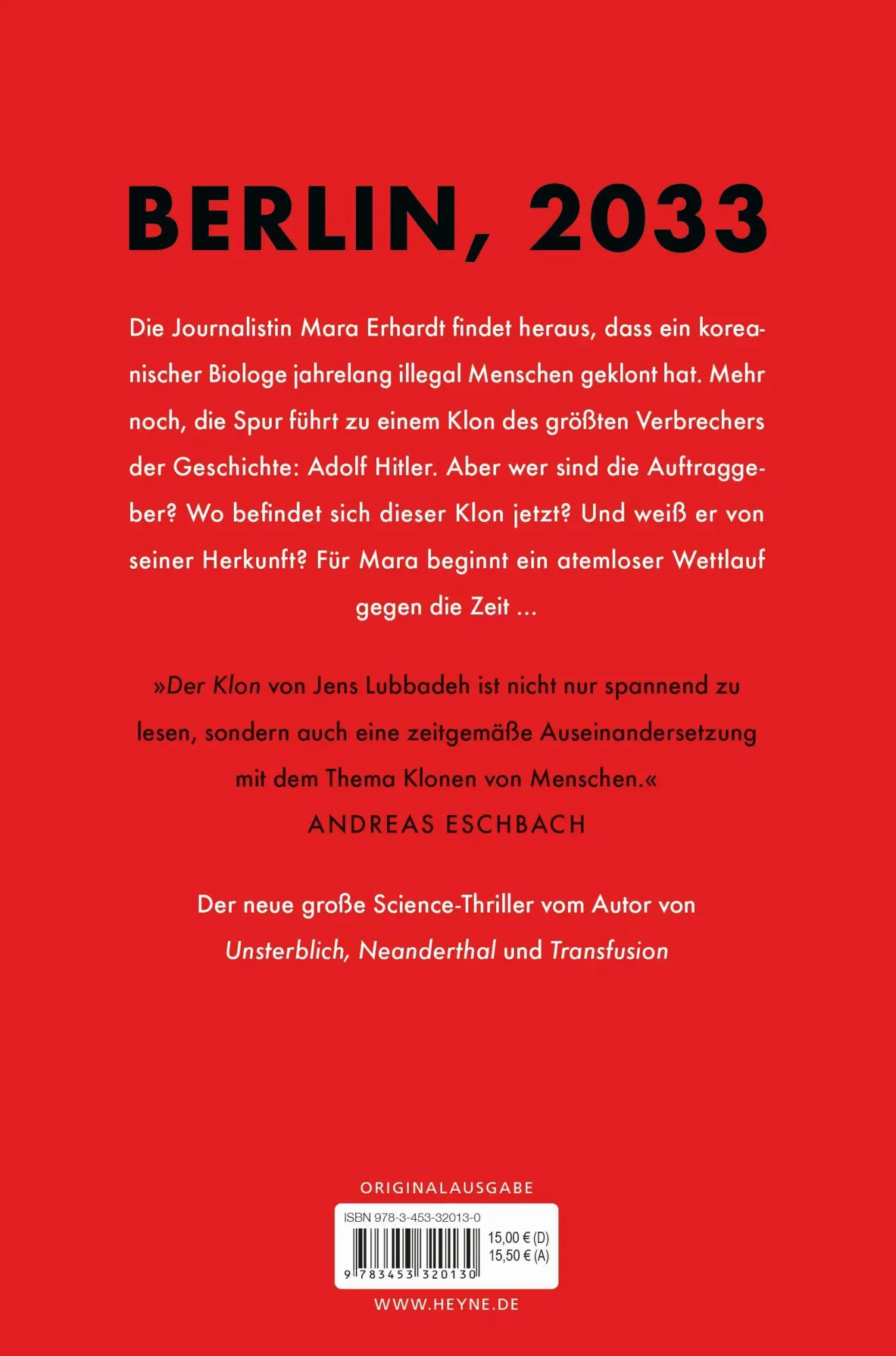 BERLIN, 2033

Die Journalistin Mara Erhardt findet heraus, dass ein koreanischer Biologe jahrelang illegal Menschen geklont hat. Mehr noch, die Spur führt zu einem Klon des größten Verbrechers der Geschichte: Adolf Hitler. Aber wer sind die Auftraggeber? Wo befindet sich dieser Klon jetzt? Und weiß er von seiner Herkunft? Für Mara beginnt ein atemloser Wettlauf gegen die Zeit …

»Der Klon von Jens Lubbadeh ist nicht nur spannend zu lesen, sondern auch eine zeitgemäße Auseinandersetzung mit dem Thema Klonen von Menschen.«
ANDREAS ESCHBACH

Der neue große Science-Thriller vom Autor von Unsterblich, Neanderthal und Transfusion

ORIGINALAUSGABE

ISBN 978-3-453-32013-0
15,00 € (D)
15,50 € (A)
9 783453 320130

WWW.HEYNE.DE